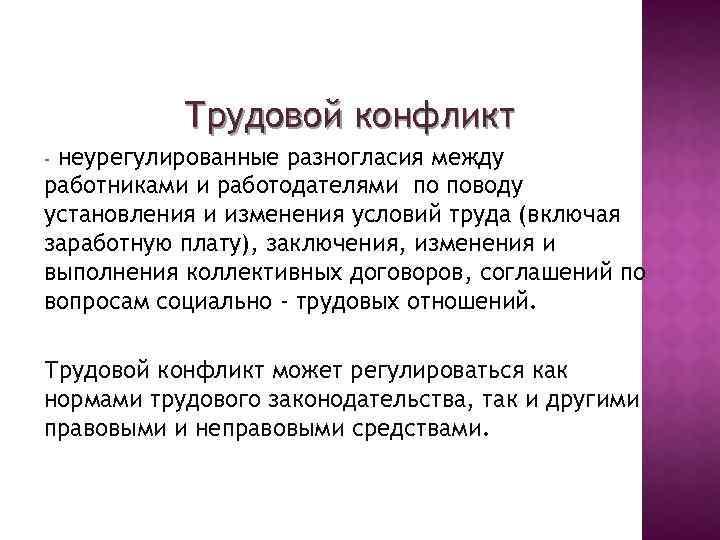 Трудовой конфликт

- неурегулированные разногласия между работниками и работодателями по поводу установления и изменения условий труда (включая заработную плату), заключения, изменения и выполнения коллективных договоров, соглашений по вопросам социально - трудовых отношений.

Трудовой конфликт может регулироваться как нормами трудового законодательства, так и другими правовыми и неправовыми средствами.